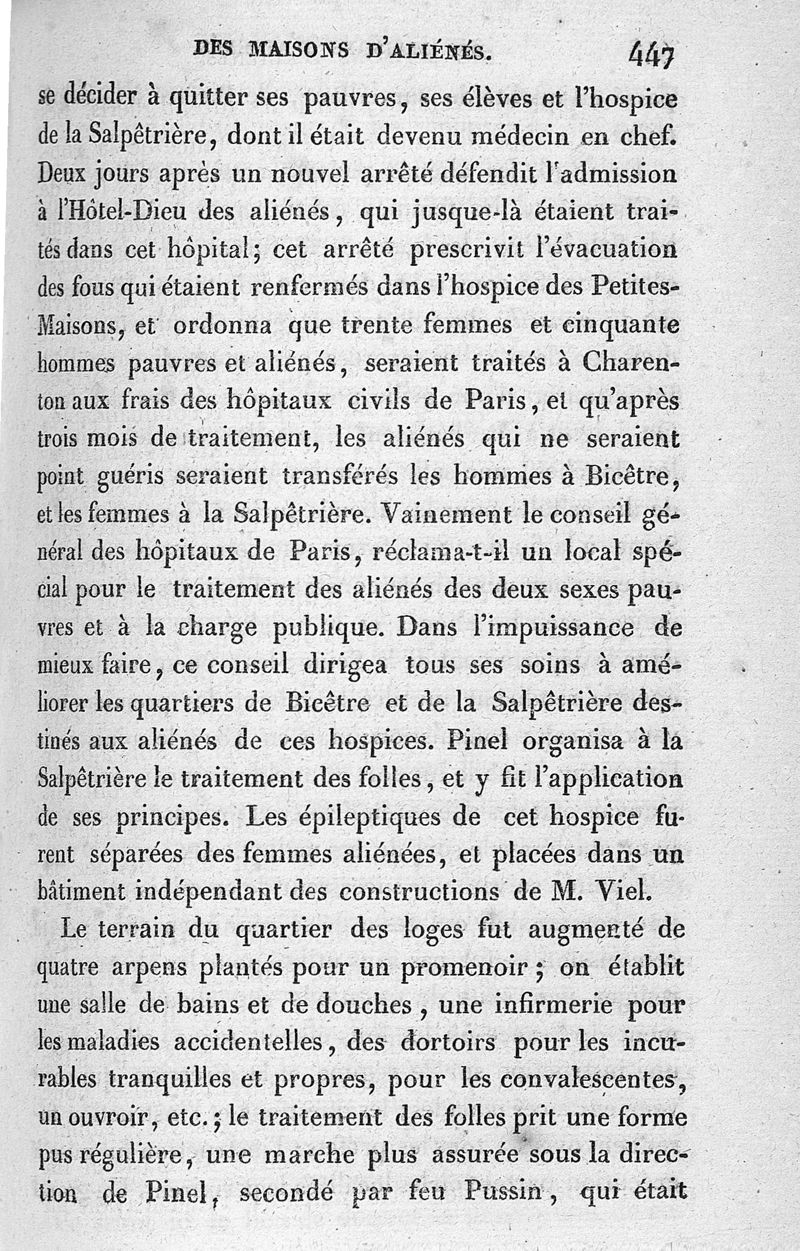 DES MAISONS D'ALIÉNÉS. 447

se décider à quitter ses pauvres, ses élèves et l'hospice de la Salpêtrière, dont il était devenu médecin en chef. Deux jours après un nouvel arrêté défendit l'admission à l'Hôtel-Dieu des aliénés, qui jusque-là étaient traités dans cet hôpital; cet arrêté prescrivit l'évacuation des fous qui étaient renfermés dans l'hospice des Petites-Maisons, et ordonna que trente femmes et cinquante hommes pauvres et aliénés, seraient traités à Charenton aux frais des hôpitaux civils de Paris, et qu'après trois mois de traitement, les aliénés qui ne seraient point guéris seraient transférés les hommes à Bicêtre, et les femmes à la Salpêtrière. Vainement le conseil général des hôpitaux de Paris, réclama-t-il un local spécial pour le traitement des aliénés des deux sexes pauvres et à la charge publique. Dans l'impuissance de mieux faire, ce conseil dirigea tous ses soins à améliorer les quartiers de Bicêtre et de la Salpêtrière destinés aux aliénés de ces hospices. Pinel organisa à la Salpêtrière le traitement des folles, et y fit l'application de ses principes. Les épileptiques de cet hospice furent séparées des femmes aliénées, et placées dans un bâtiment indépendant des constructions de M. Viel.

Le terrain du quartier des loges fut augmenté de quatre arpens plantés pour un promenoir; on établit une salle de bains et de douches, une infirmerie pour les maladies accidentelles, des dortoirs pour les incurables tranquilles et propres, pour les convalescentes, un ouvroir, etc.; le traitement des folles prit une forme pus régulière, une marche plus assurée sous la direction de Pinel, secondé par feu Pussin, qui était